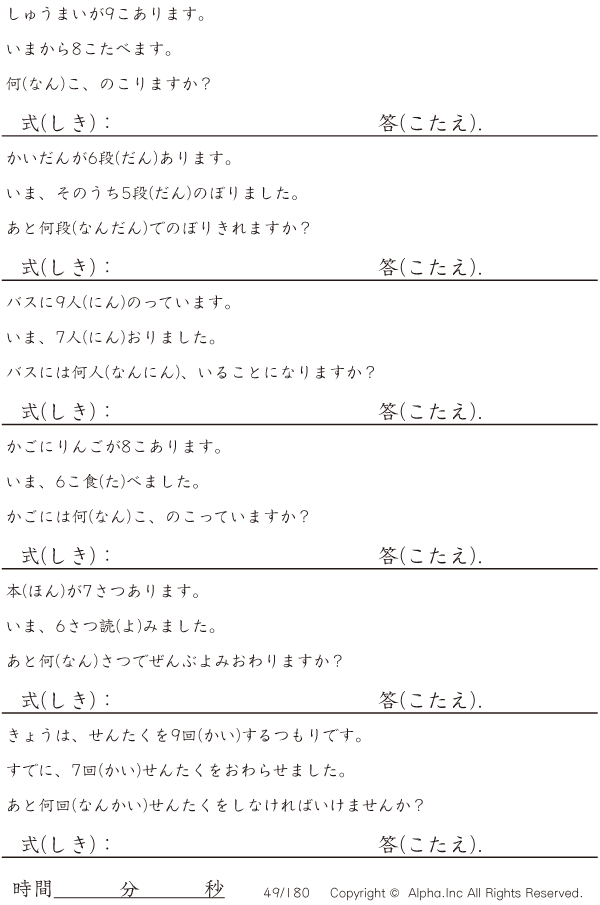 しゅうまいが9こあります。

いまから8こたべます。

何(なん)こ、のこりますか?

式(しき): 答(こたえ).

かいだんが6段(だん)あります。

いま、そのうち5段(だん)のぼりました。

あと何段(なんだん)でのぼりきれますか?

式(しき): 答(こたえ).

バスに9人(にん)のっています。

いま、7人(にん)おりました。

バスには何人(なんにん)、いることになりますか?

式(しき): 答(こたえ).

かごにりんごが8こあります。

いま、6こ食(た)べました。

かごには何(なん)こ、のこっていますか?

式(しき): 答(こたえ).

本(ほん)が7さつあります。

いま、6さつ読(よ)みました。

あと何(なん)さつでぜんぶよみおわりますか?

式(しき): 答(こたえ).

きょうは、せんたくを9回(かい)するつもりです。

すでに、7回(かい)せんたくをおわらせました。

あと何回(なんかい)せんたくをしなければいけませんか?

式(しき): 答(こたえ).

時間____分____秒 49/180 Copyright © Alpha.Inc All Rights Reserved.